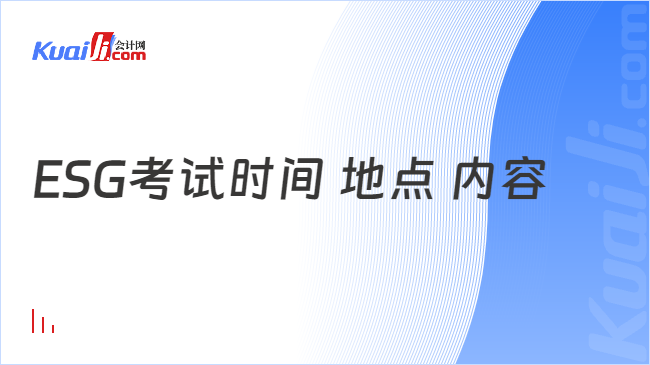 Kuaiji 会计网 .com

ESG考试时间 地点 内容

Kuaiji.com